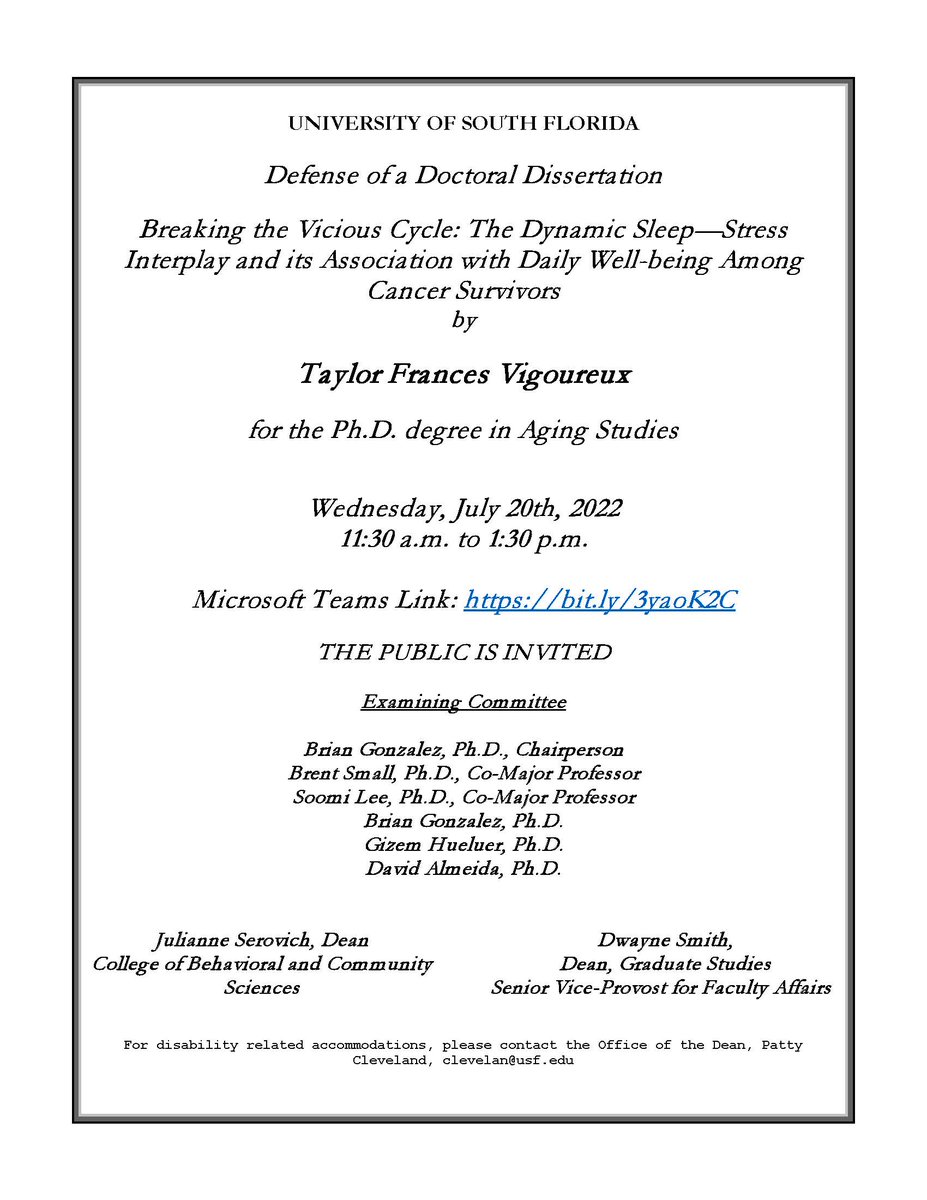 UNIVERSITY OF SOUTH FLORIDA

Defense of a Doctoral Dissertation

Breaking the Vicious Cycle: The Dynamic Sleep—Stress Interplay and its Association with Daily Well-being Among Cancer Survivors
by

Taylor Frances Vigoureux

for the Ph.D. degree in Aging Studies

Wednesday, July 20th, 2022
11:30 a.m. to 1:30 p.m.

Microsoft Teams Link: https://bit.ly/3yaoK2C

THE PUBLIC IS INVITED

Examining Committee

Brian Gonzalez, Ph.D., Chairperson
Brent Small, Ph.D., Co-Major Professor
Soomi Lee, Ph.D., Co-Major Professor
Brian Gonzalez, Ph.D.
Gizem Hueluer, Ph.D.
David Almeida, Ph.D.

Julianne Serovich, Dean
College of Behavioral and Community Sciences

Dwayne Smith,
Dean, Graduate Studies
Senior Vice-Provost for Faculty Affairs

For disability related accommodations, please contact the Office of the Dean, Patty Cleveland, clevelan@usf.edu